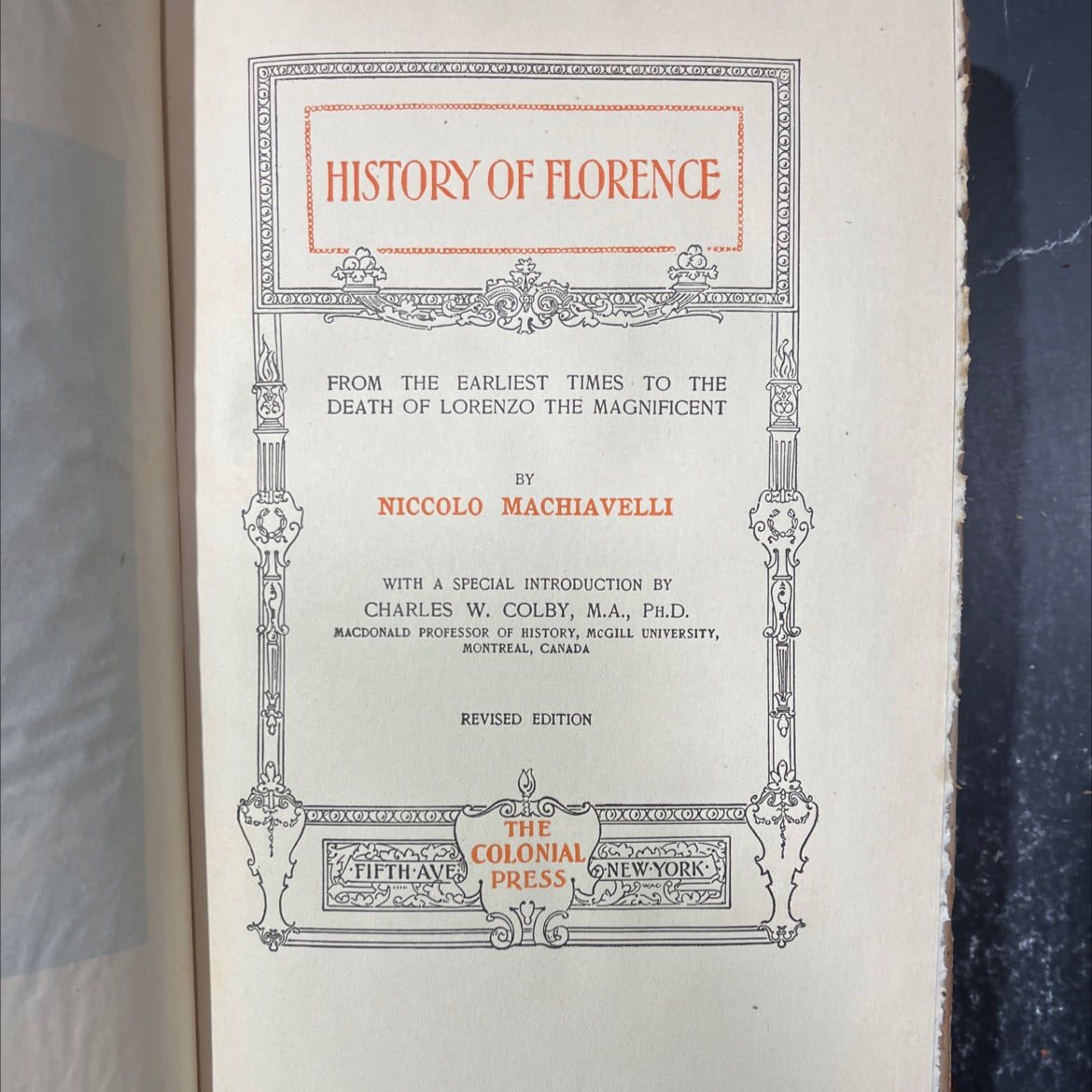 HISTORY OF FLORENCE

FROM THE EARLIEST TIMES TO THE DEATH OF LORENZO THE MAGNIFICENT

BY

NICCOLO MACHIAVELLI

WITH A SPECIAL INTRODUCTION BY

CHARLES W. COLBY, M.A., PH.D.

MACDONALD PROFESSOR OF HISTORY, MCGILL UNIVERSITY, MONTREAL, CANADA

REVISED EDITION

·FIFTH·AVE·

THE COLONIAL PRESS

·NEW·YORK·